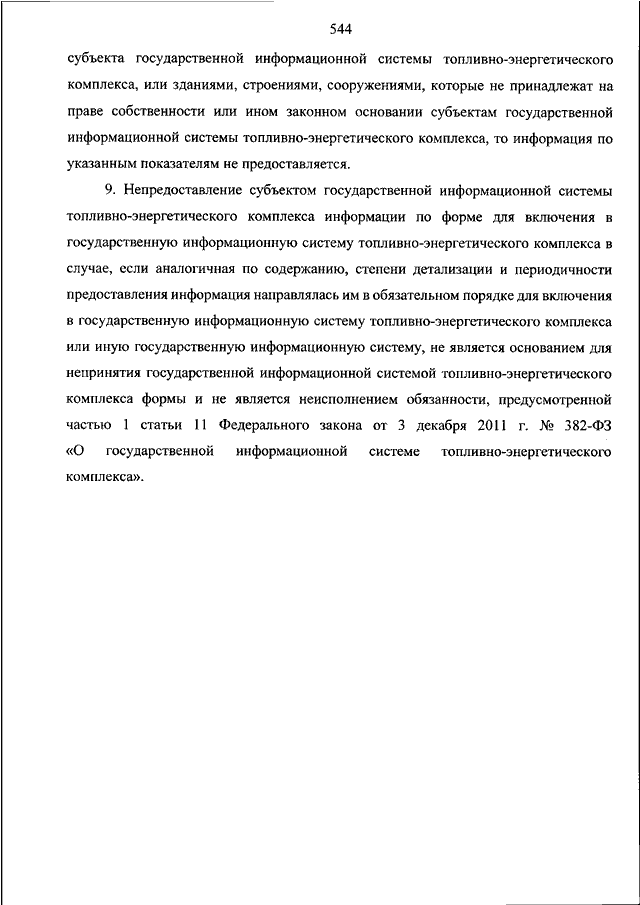 544

субъекта государственной информационной системы топливно-энергетического комплекса, или зданиями, строениями, сооружениями, которые не принадлежат на праве собственности или ином законном основании субъектам государственной информационной системы топливно-энергетического комплекса, то информация по указанным показателям не предоставляется.

9. Непредоставление субъектом государственной информационной системы топливно-энергетического комплекса информации по форме для включения в государственную информационную систему топливно-энергетического комплекса в случае, если аналогичная по содержанию, степени детализации и периодичности предоставления информация направлялась им в обязательном порядке для включения в государственную информационную систему топливно-энергетического комплекса или иную государственную информационную систему, не является основанием для непринятия государственной информационной системой топливно-энергетического комплекса формы и не является неисполнением обязанности, предусмотренной частью 1 статьи 11 Федерального закона от 3 декабря 2011 г. № 382-ФЗ «О государственной информационной системе топливно-энергетического комплекса».